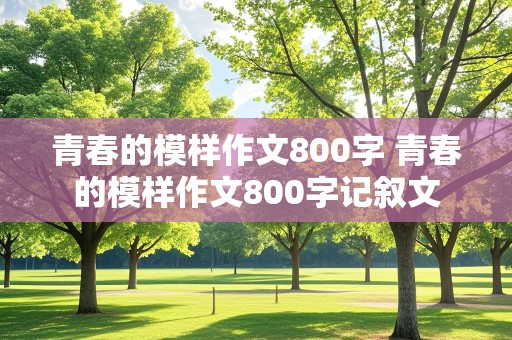 青春的模样作文800字 青春的模样作文800字记叙文